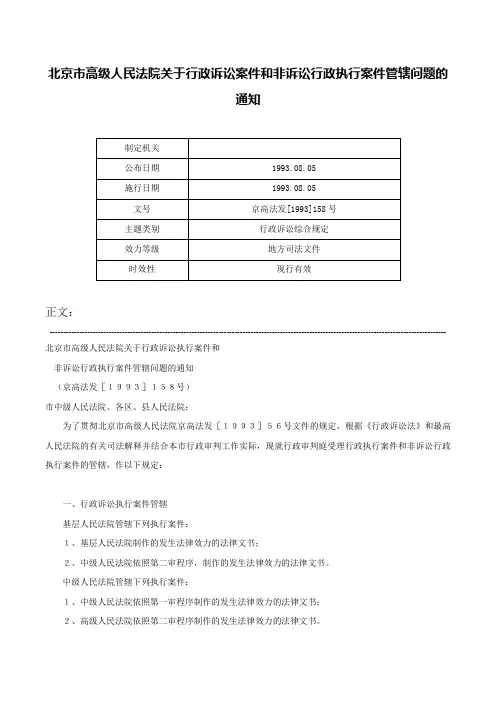 北京市高级人民法院关于行政诉讼案件和非诉讼行政执行案件管辖问题的通知

| 制定机关 | |
|---|---|
| 公布日期 | 1993.08.05 |
| 施行日期 | 1993.08.05 |
| 文号 | 京高法发[1993]158号 |
| 主题类别 | 行政诉讼综合规定 |
| 效力等级 | 地方司法文件 |
| 时效性 | 现行有效 |

正文：

北京市高级人民法院关于行政诉讼执行案件和

非诉讼行政执行案件管辖问题的通知

（京高法发［１９９３］１５８号）

市中级人民法院、各区、县人民法院：

为了贯彻北京市高级人民法院京高法发［１９９３］５６号文件的规定，根据《行政诉讼法》和最高人民法院的有关司法解释并结合本市行政审判工作实际，现就行政审判庭受理行政执行案件和非诉讼行政执行案件的管辖，作以下规定：

一、行政诉讼执行案件管辖

基层人民法院管辖下列执行案件：

１、基层人民法院制作的发生法律效力的法律文书；

２、中级人民法院依照第二审程序，制作的发生法律效力的法律文书。

中级人民法院管辖下列执行案件：

１、中级人民法院依照第一审程序制作的发生法律效力的法律文书；

２、高级人民法院依照第二审程序制作的发生法律效力的法律文书。